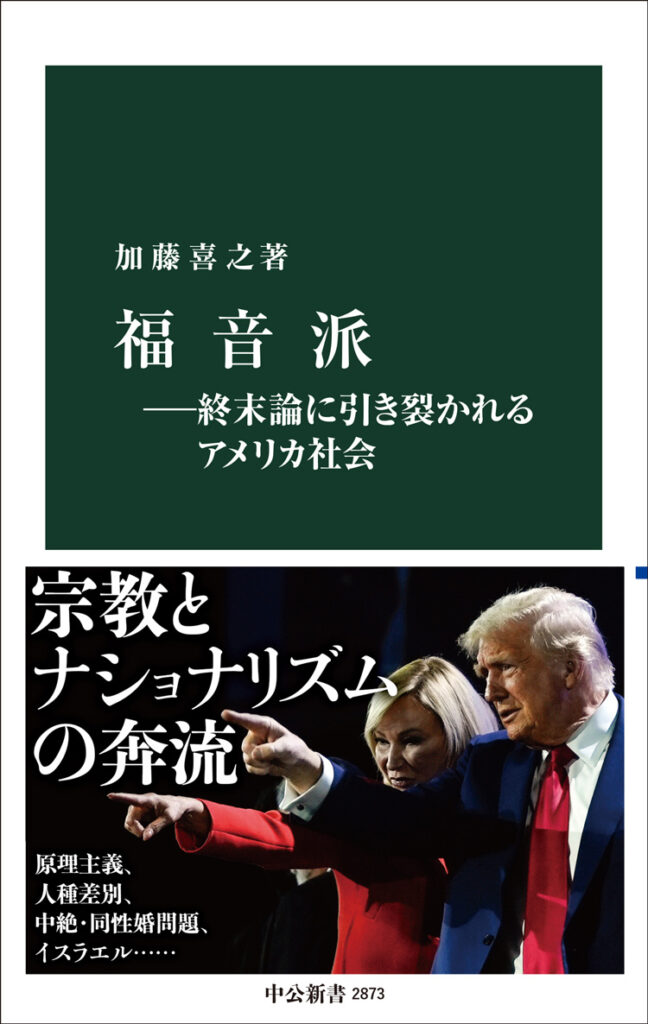 加藤喜之著

福音派

——終末論に引き裂かれるアメリカ社会

宗教とナショナリズムの奔流

原理主義、
人種差別、
中絶・同性婚問題、
イスラエル……

中公新書 2873